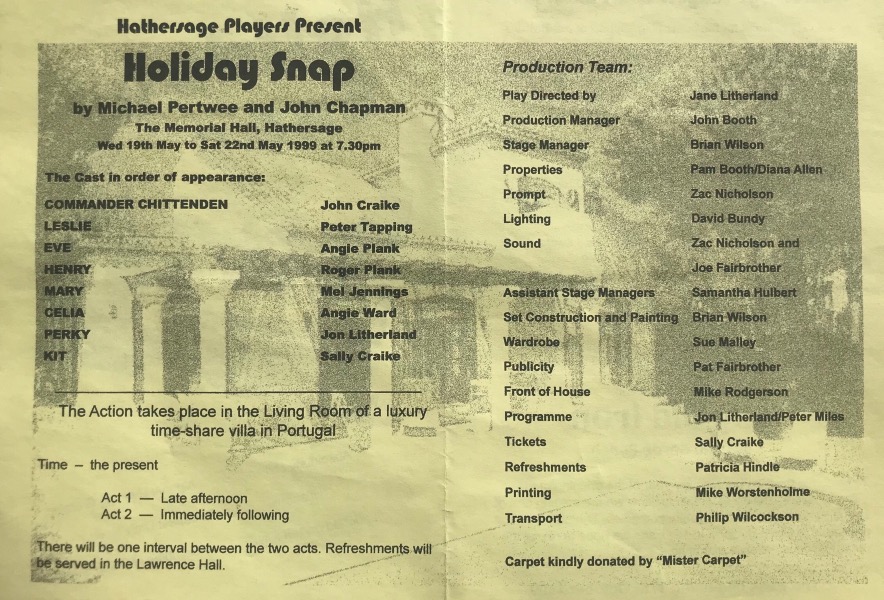 Hathersage Players Present

Holiday Snap

by Michael Pertwee and John Chapman

The Memorial Hall, Hathersage

Wed 19th May to Sat 22nd May 1999 at 7.30pm

The Cast in order of appearance:

| | |
|---|---|
| COMMANDER CHITTENDEN | John Craike |
| LESLIE | Peter Tapping |
| EVE | Angie Plank |
| HENRY | Roger Plank |
| MARY | Mel Jennings |
| CELIA | Angie Ward |
| PERKY | Jon Litherland |
| KIT | Sally Craike |

The Action takes place in the Living Room of a luxury time-share villa in Portugal

Time – the present

Act 1 — Late afternoon
Act 2 — Immediately following

There will be one interval between the two acts. Refreshments will be served in the Lawrence Hall.

Production Team:

| | |
|---|---|
| Play Directed by | Jane Litherland |
| Production Manager | John Booth |
| Stage Manager | Brian Wilson |
| Properties | Pam Booth/Diana Allen |
| Prompt | Zac Nicholson |
| Lighting | David Bundy |
| Sound | Zac Nicholson and Joe Fairbrother |
| Assistant Stage Managers | Samantha Hulbert |
| Set Construction and Painting | Brian Wilson |
| Wardrobe | Sue Malley |
| Publicity | Pat Fairbrother |
| Front of House | Mike Rodgerson |
| Programme | Jon Litherland/Peter Miles |
| Tickets | Sally Craike |
| Refreshments | Patricia Hindle |
| Printing | Mike Worstenholme |
| Transport | Philip Wilcockson |

Carpet kindly donated by "Mister Carpet"